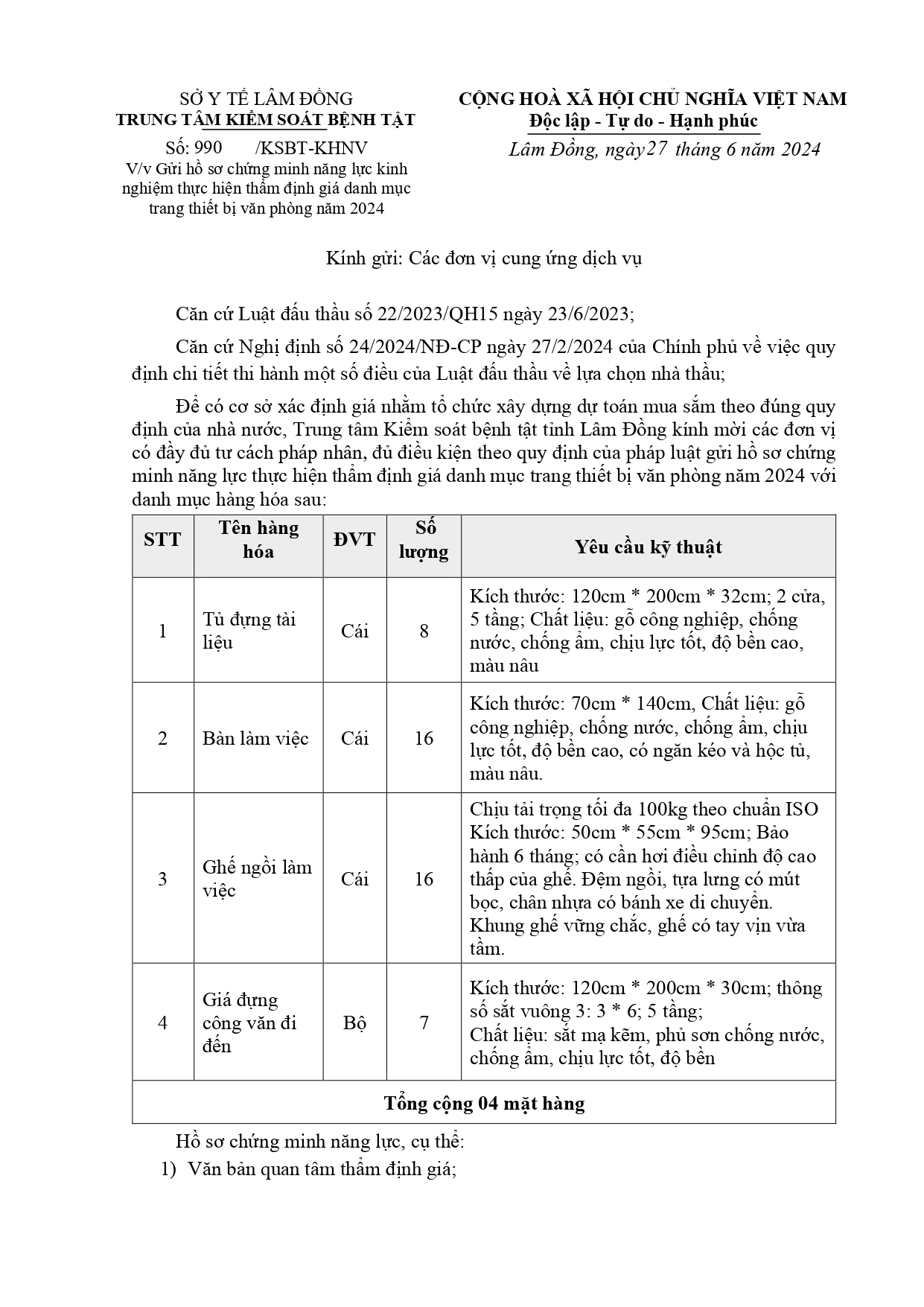 SỞ Y TẾ LÂM ĐỒNG
TRUNG TÂM KIỂM SOÁT BỆNH TẬT

Số: 990 /KSBT-KHNV
V/v Gửi hồ sơ chứng minh năng lực kinh nghiệm thực hiện thẩm định giá danh mục trang thiết bị văn phòng năm 2024

CỘNG HOÀ XÃ HỘI CHỦ NGHĨA VIỆT NAM
Độc lập - Tự do - Hạnh phúc

Lâm Đồng, ngày27 tháng 6 năm 2024

Kính gửi: Các đơn vị cung ứng dịch vụ

Căn cứ Luật đấu thầu số 22/2023/QH15 ngày 23/6/2023;

Căn cứ Nghị định số 24/2024/NĐ-CP ngày 27/2/2024 của Chính phủ về việc quy định chi tiết thi hành một số điều của Luật đấu thầu về lựa chọn nhà thầu;

Để có cơ sở xác định giá nhằm tổ chức xây dựng dự toán mua sắm theo đúng quy định của nhà nước, Trung tâm Kiểm soát bệnh tật tỉnh Lâm Đồng kính mời các đơn vị có đầy đủ tư cách pháp nhân, đủ điều kiện theo quy định của pháp luật gửi hồ sơ chứng minh năng lực thực hiện thẩm định giá danh mục trang thiết bị văn phòng năm 2024 với danh mục hàng hóa sau:

| STT | Tên hàng hóa | ĐVT | Số lượng | Yêu cầu kỹ thuật |
|---|---|---|---|---|
| 1 | Tủ đựng tài liệu | Cái | 8 | Kích thước: 120cm * 200cm * 32cm; 2 cửa, 5 tầng; Chất liệu: gỗ công nghiệp, chống nước, chống ẩm, chịu lực tốt, độ bền cao, màu nâu |
| 2 | Bàn làm việc | Cái | 16 | Kích thước: 70cm * 140cm, Chất liệu: gỗ công nghiệp, chống nước, chống ẩm, chịu lực tốt, độ bền cao, có ngăn kéo và hộc tủ, màu nâu. |
| 3 | Ghế ngồi làm việc | Cái | 16 | Chịu tải trọng tối đa 100kg theo chuẩn ISO Kích thước: 50cm * 55cm * 95cm; Bảo hành 6 tháng; có cần hơi điều chỉnh độ cao thấp của ghế. Đệm ngồi, tựa lưng có mút bọc, chân nhựa có bánh xe di chuyển. Khung ghế vững chắc, ghế có tay vịn vừa tầm. |
| 4 | Giá đựng công văn đi đến | Bộ | 7 | Kích thước: 120cm * 200cm * 30cm; thông số sắt vuông 3: 3 * 6; 5 tầng; Chất liệu: sắt mạ kẽm, phủ sơn chống nước, chống ẩm, chịu lực tốt, độ bền |
| Tổng cộng 04 mặt hàng | | | | |

Hồ sơ chứng minh năng lực, cụ thể:
1) Văn bản quan tâm thẩm định giá;